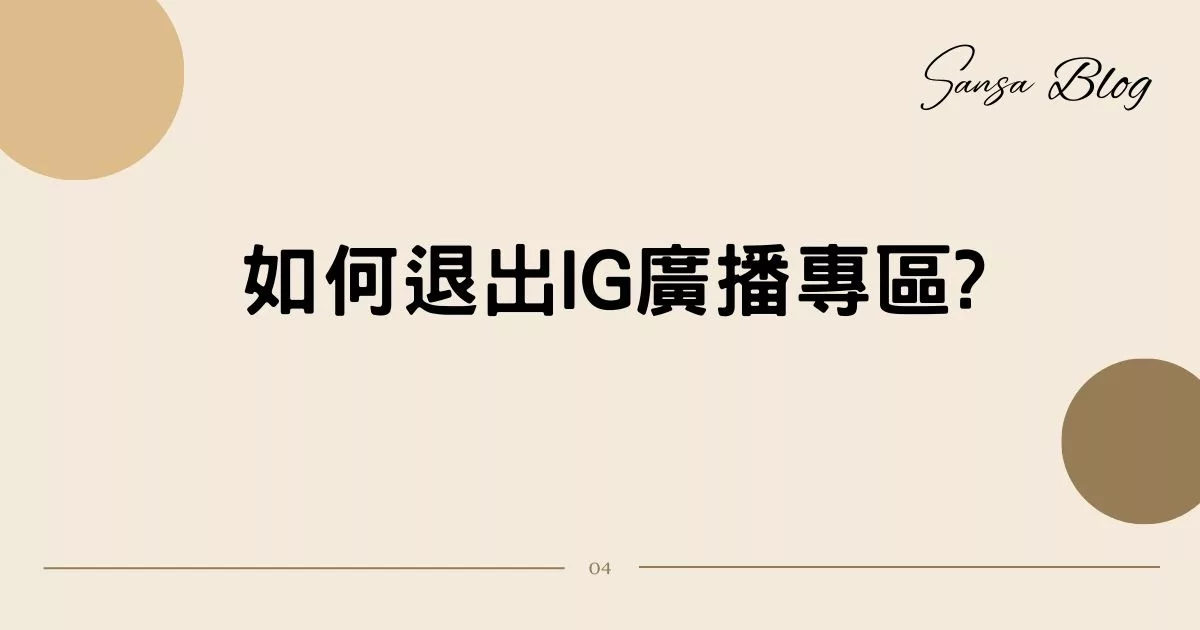 Sansa Blog

如何退出IG廣播專區?

04